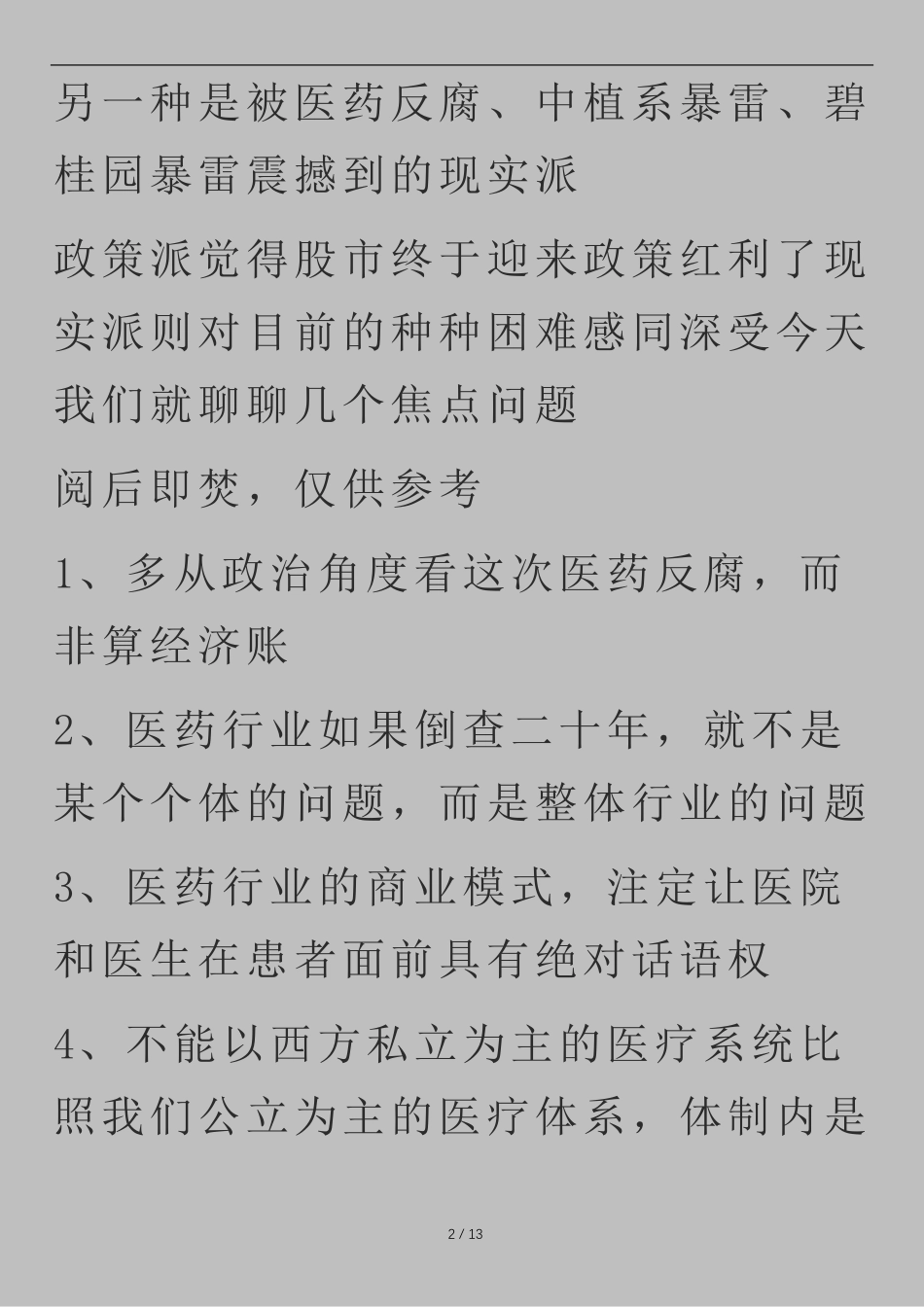 另一种是被医药反腐、中植系暴雷、碧桂园暴雷震撼到的现实派

政策派觉得股市终于迎来政策红利了现实派则对目前的种种困难感同深受今天我们就聊聊几个焦点问题

阅后即焚，仅供参考

1、多从政治角度看这次医药反腐，而非算经济账

2、医药行业如果倒查二十年，就不是某个个体的问题，而是整体行业的问题

3、医药行业的商业模式，注定让医院和医生在患者面前具有绝对话语权

4、不能以西方私立为主的医疗系统比照我们公立为主的医疗体系，体制内是

2 / 13